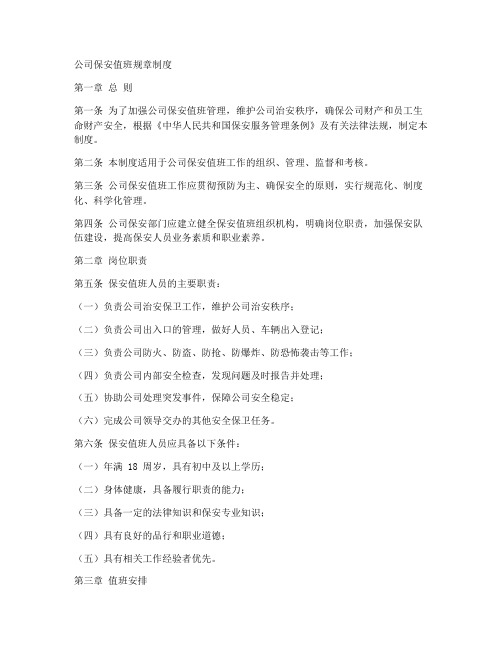 公司保安值班规章制度

第一章 总 则

第一条 为了加强公司保安值班管理，维护公司治安秩序，确保公司财产和员工生命财产安全，根据《中华人民共和国保安服务管理条例》及有关法律法规，制定本制度。

第二条 本制度适用于公司保安值班工作的组织、管理、监督和考核。

第三条 公司保安值班工作应贯彻预防为主、确保安全的原则，实行规范化、制度化、科学化管理。

第四条 公司保安部门应建立健全保安值班组织机构，明确岗位职责，加强保安队伍建设，提高保安人员业务素质和职业素养。

第二章 岗位职责

第五条 保安值班人员的主要职责：

（一）负责公司治安保卫工作，维护公司治安秩序；

（二）负责公司出入口的管理，做好人员、车辆出入登记；

（三）负责公司防火、防盗、防抢、防爆炸、防恐怖袭击等工作；

（四）负责公司内部安全检查，发现问题及时报告并处理；

（五）协助公司处理突发事件，保障公司安全稳定；

（六）完成公司领导交办的其他安全保卫任务。

第六条 保安值班人员应具备以下条件：

（一）年满 18 周岁，具有初中及以上学历；

（二）身体健康，具备履行职责的能力；

（三）具备一定的法律知识和保安专业知识；

（四）具有良好的品行和职业道德；

（五）具有相关工作经验者优先。

第三章 值班安排